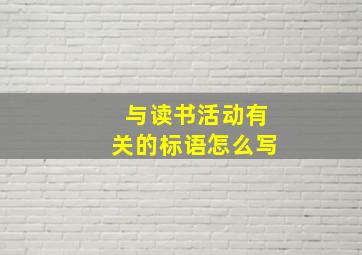 与读书活动有关的标语怎么写